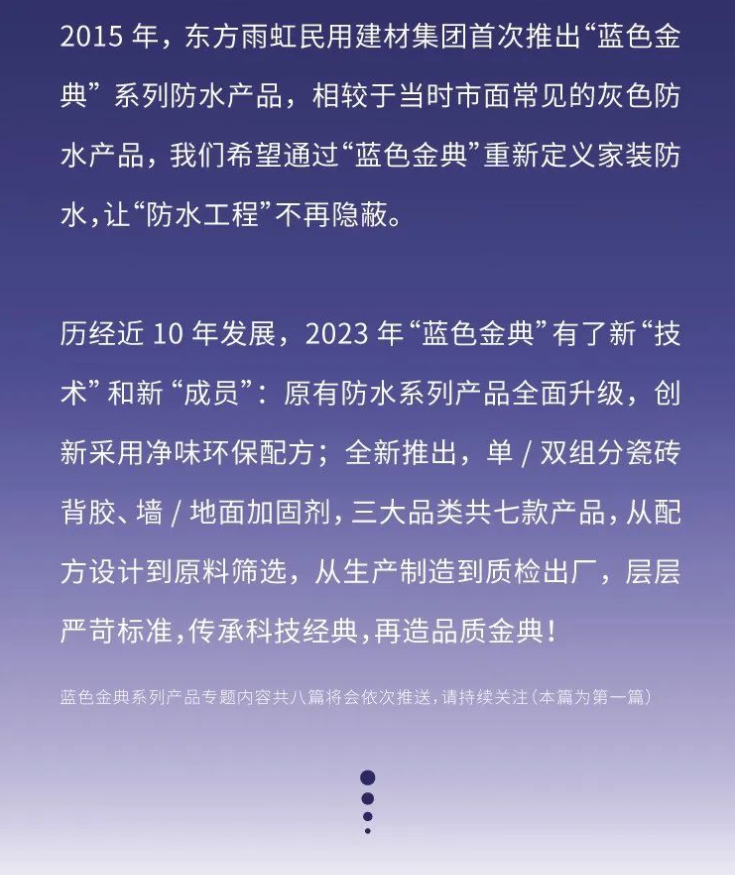 2015 年，东方雨虹民用建材集团首次推出“蓝色金典”系列防水产品，相较于当时市面常见的灰色防水产品，我们希望通过“蓝色金典”重新定义家装防水，让“防水工程”不再隐蔽。

历经近 10 年发展，2023 年“蓝色金典”有了新“技术”和新“成员”：原有防水系列产品全面升级，创新采用净味环保配方；全新推出，单 / 双组分瓷砖背胶、墙 / 地面加固剂，三大品类共七款产品，从配方设计到原料筛选，从生产制造到质检出厂，层层严苛标准，传承科技经典，再造品质金典！

蓝色金典系列产品专题内容共八篇将会依次推送，请持续关注（本篇为第一篇）